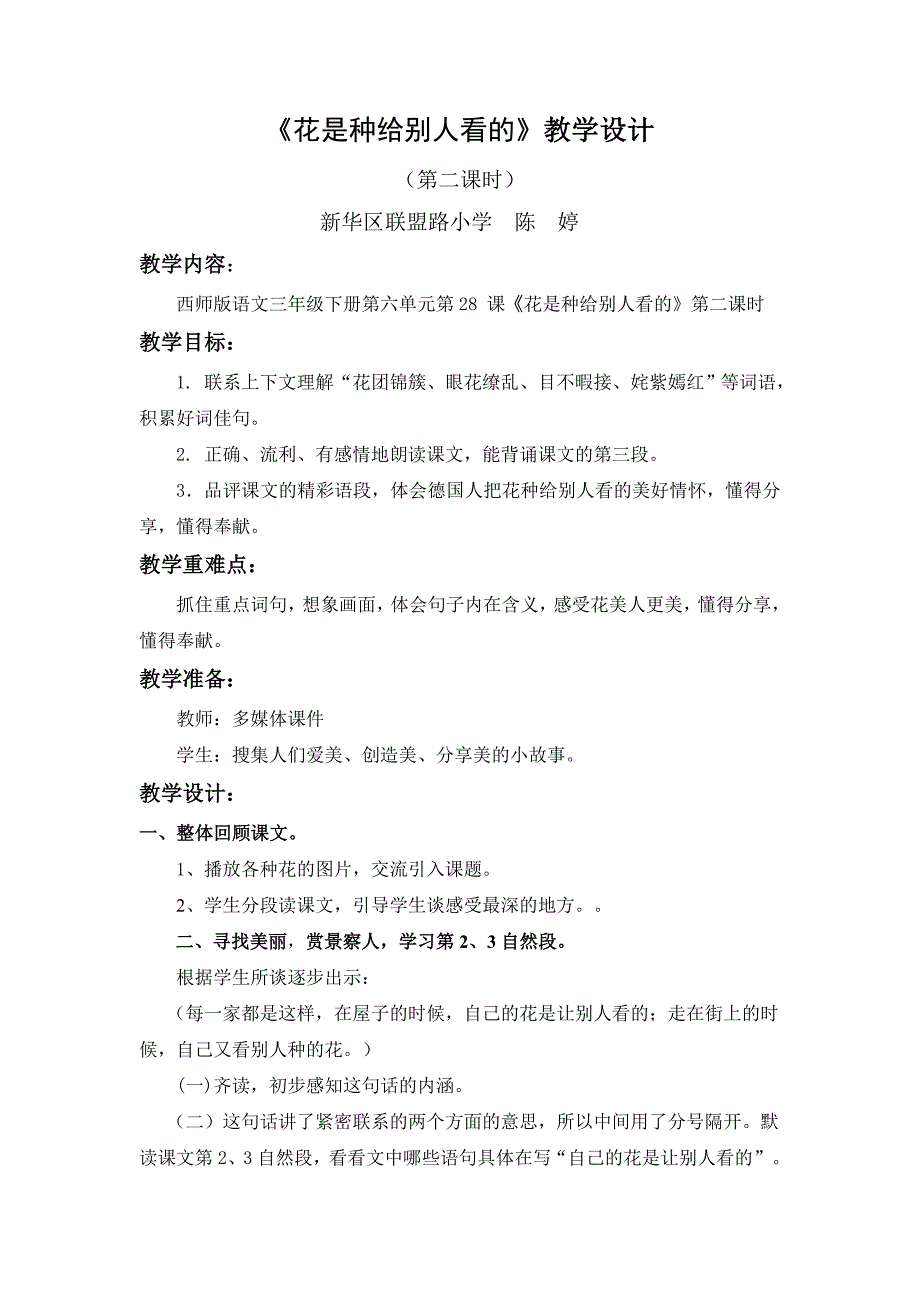 《花是种给别人看的》教学设计

（第二课时）

新华区联盟路小学　陈　婷

教学内容：

西师版语文三年级下册第六单元第 28 课《花是种给别人看的》第二课时

教学目标：

1. 联系上下文理解“花团锦簇、眼花缭乱、目不暇接、姹紫嫣红”等词语，积累好词佳句。

2. 正确、流利、有感情地朗读课文，能背诵课文的第三段。

3．品评课文的精彩语段，体会德国人把花种给别人看的美好情怀，懂得分享，懂得奉献。

教学重难点：

抓住重点词句，想象画面，体会句子内在含义，感受花美人更美，懂得分享，懂得奉献。

教学准备：

教师：多媒体课件

学生：搜集人们爱美、创造美、分享美的小故事。

教学设计：

一、整体回顾课文。

1、播放各种花的图片，交流引入课题。

2、学生分段读课文，引导学生谈感受最深的地方。。

二、寻找美丽，赏景察人，学习第 2、3 自然段。

根据学生所谈逐步出示：

（每一家都是这样，在屋子的时候，自己的花是让别人看的；走在街上的时候，自己又看别人种的花。）

（一)齐读，初步感知这句话的内涵。

（二）这句话讲了紧密联系的两个方面的意思，所以中间用了分号隔开。默读课文第 2、3 自然段，看看文中哪些语句具体在写“自己的花是让别人看的”。